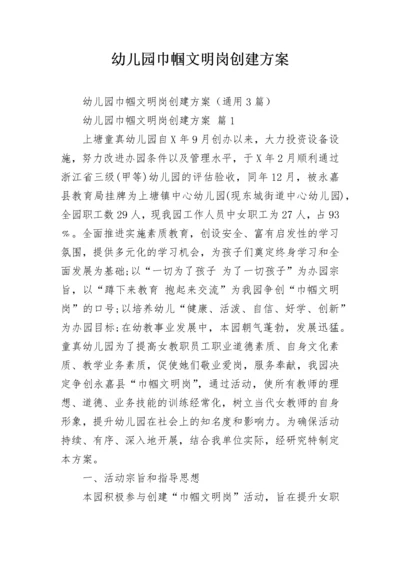 幼儿园巾帼文明岗创建方案

幼儿园巾帼文明岗创建方案（通用3篇）

幼儿园巾帼文明岗创建方案 篇1

上塘童真幼儿园自X年9月创办以来，大力投资设备设施，努力改进办园条件以及管理水平，于X年2月顺利通过浙江省三级(甲等)幼儿园的评估验收，同年12月，被永嘉县教育局挂牌为上塘镇中心幼儿园(现东城街道中心幼儿园)，全园职工数29人，现我园工作人员中女职工为27人，占93%。全面推进实施素质教育，创设安全、富有启发性的学习氛围，提供多元化的学习机会，为孩子们奠定终身学习和全面发展为基础;以“一切为了孩子 为了一切孩子”为办园宗旨，以“蹲下来教育 抱起来交流”为我园争创“巾帼文明岗”的口号;以培养幼儿“健康、活泼、自信、好学、创新”为办园目标;在幼教事业发展中，本园朝气蓬勃，发展迅猛。童真幼儿园为了提高女教职员工职业道德素质、自身文化素质、教学业务素质，促使她们敬业爱岗，服务奉献，我园决定争创永嘉县“巾帼文明岗”，通过活动，使所有教师的理想、道德、业务技能的训练经常化，树立当代女教师的自身形象，提升幼儿园在社会上的知名度和影响力。为确保活动持续、有序、深入地开展，结合我单位实际，经研究特制定本方案。

一、活动宗旨和指导思想

本园积极参与创建“巾帼文明岗”活动，旨在提升女职